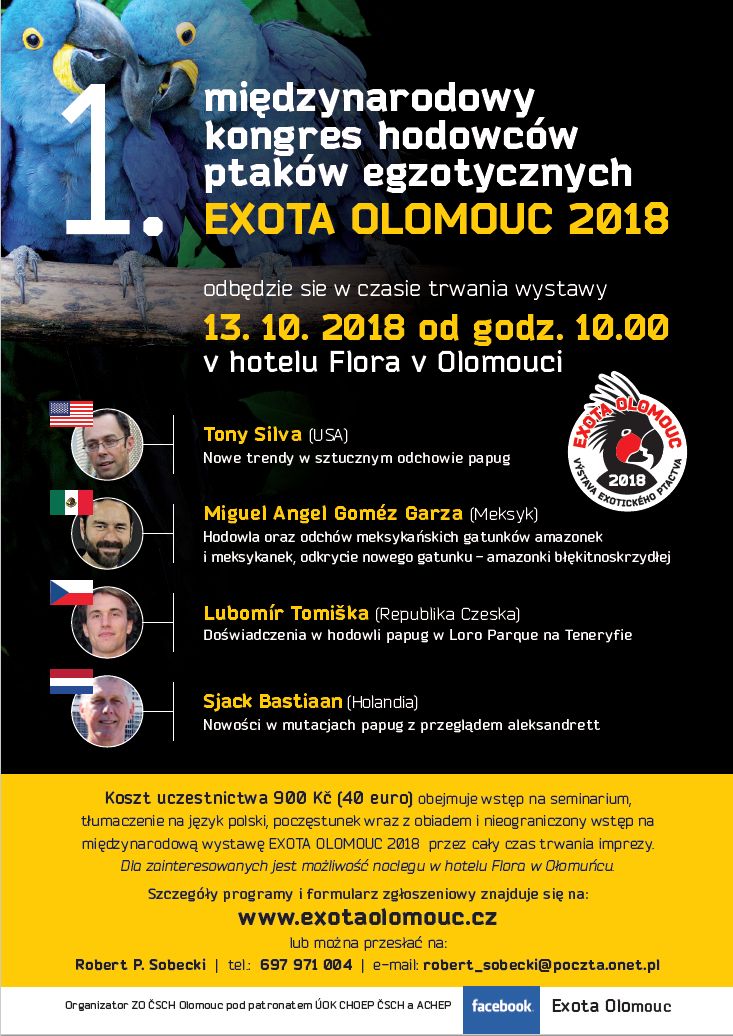 1. międzynarodowy kongres hodowców ptaków egzotycznych
EXOTA OLOMOUC 2018

odbędzie sie w czasie trwania wystawy
13. 10. 2018 od godz. 10.00
v hotelu Flora v Olomouci

EXOTA OLOMOUC 2018 VÝSTAVA EXOTICKÉHO PTACTVA

Tony Silva (USA)
Nowe trendy w sztucznym odchowie papug

Miguel Angel Goméz Garza (Meksyk)
Hodowla oraz odchów meksykańskich gatunków amazonek i meksykanek, odkrycie nowego gatunku – amazonki błękitnoskrzydłej

Lubomír Tomiška (Republika Czeska)
Doświadczenia w hodowli papug w Loro Parque na Teneryfie

Sjack Bastiaan (Holandia)
Nowości w mutacjach papug z przeglądem aleksandrett

Koszt uczestnictwa 900 Kč (40 euro) obejmuje wstęp na seminarium, tłumaczenie na język polski, poczęstunek wraz z obiadem i nieograniczony wstęp na międzynarodową wystawę EXOTA OLOMOUC 2018 przez cały czas trwania imprezy.
Dla zainteresowanych jest możliwość noclegu w hotelu Flora w Ołomuńcu.

Szczegóły programy i formularz zgłoszeniowy znajduje się na:
www.exotaolomouc.cz
lub można przesłać na:
Robert P. Sobecki | tel.: 697 971 004 | e-mail: robert_sobecki@poczta.onet.pl

Organizator ZO ČSCH Olomouc pod patronatem ÚOK CHOEP ČSCH a ACHEP
facebook Exota Olomouc